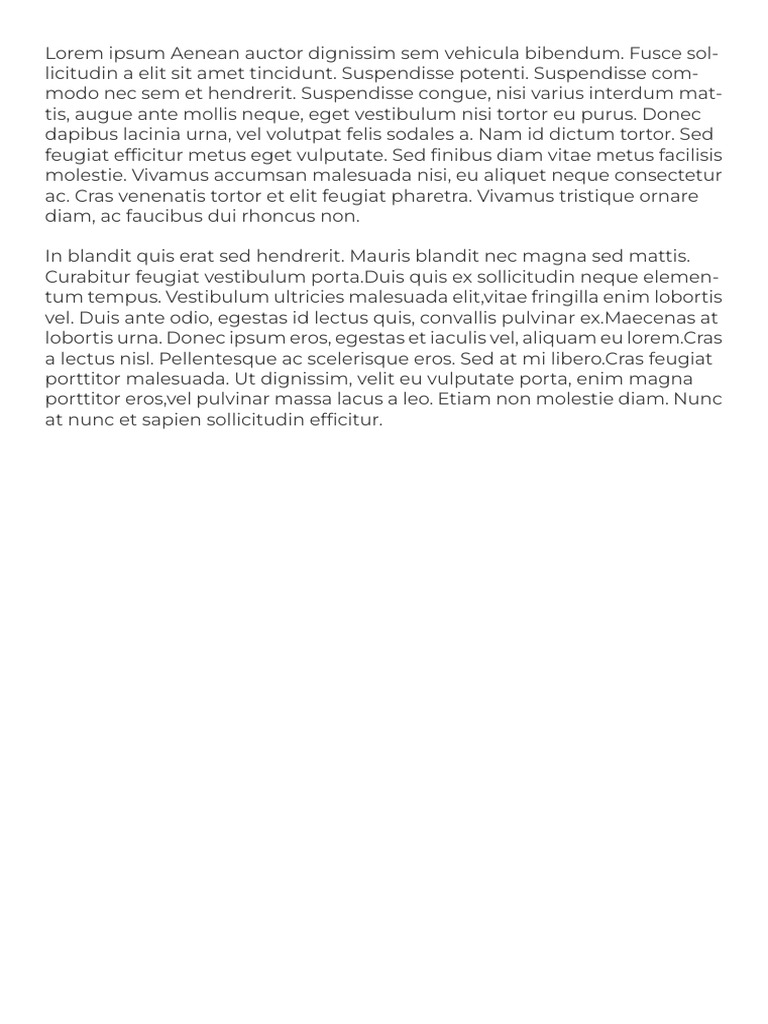 Lorem ipsum Aenean auctor dignissim sem vehicula bibendum. Fusce sollicitudin a elit sit amet tincidunt. Suspendisse potenti. Suspendisse commodo nec sem et hendrerit. Suspendisse congue, nisi varius interdum mattis, augue ante mollis neque, eget vestibulum nisi tortor eu purus. Donec dapibus lacinia urna, vel volutpat felis sodales a. Nam id dictum tortor. Sed feugiat efficitur metus eget vulputate. Sed finibus diam vitae metus facilisis molestie. Vivamus accumsan malesuada nisi, eu aliquet neque consectetur ac. Cras venenatis tortor et elit feugiat pharetra. Vivamus tristique ornare diam, ac faucibus dui rhoncus non.

In blandit quis erat sed hendrerit. Mauris blandit nec magna sed mattis. Curabitur feugiat vestibulum porta.Duis quis ex sollicitudin neque elementum tempus. Vestibulum ultricies malesuada elit,vitae fringilla enim lobortis vel. Duis ante odio, egestas id lectus quis, convallis pulvinar ex.Maecenas at lobortis urna. Donec ipsum eros, egestas et iaculis vel, aliquam eu lorem.Cras a lectus nisl. Pellentesque ac scelerisque eros. Sed at mi libero.Cras feugiat porttitor malesuada. Ut dignissim, velit eu vulputate porta, enim magna porttitor eros,vel pulvinar massa lacus a leo. Etiam non molestie diam. Nunc at nunc et sapien sollicitudin efficitur.